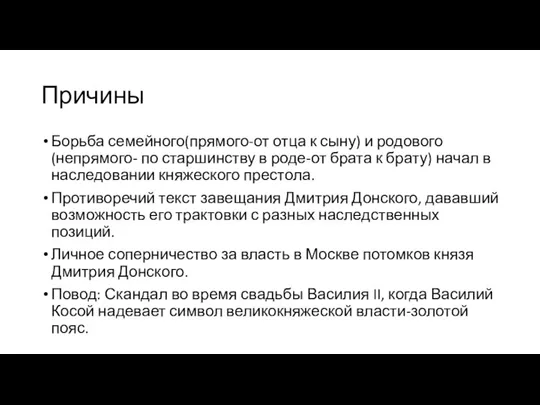 Причины

• Борьба семейного(прямого-от отца к сыну) и родового (непрямого- по старшинству в роде-от брата к брату) начал в наследовании княжеского престола.

• Противоречий текст завещания Дмитрия Донского, дававший возможность его трактовки с разных наследственных позиций.

• Личное соперничество за власть в Москве потомков князя Дмитрия Донского.

• Повод: Скандал во время свадьбы Василия II, когда Василий Косой надевает символ великокняжеской власти-золотой пояс.